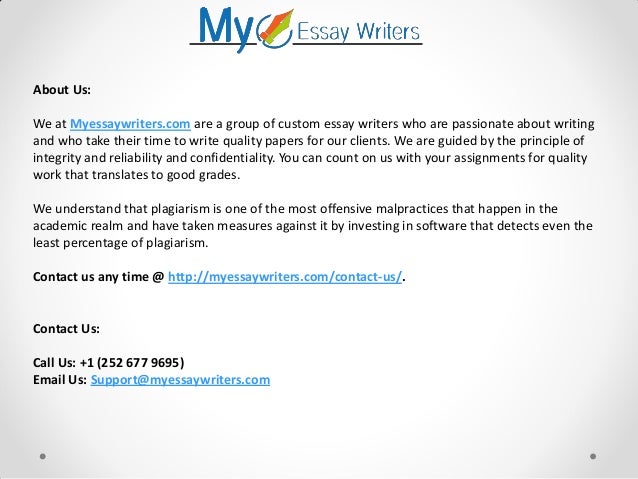 My Essay Writers

About Us:

We at Myessaywriters.com are a group of custom essay writers who are passionate about writing and who take their time to write quality papers for our clients. We are guided by the principle of integrity and reliability and confidentiality. You can count on us with your assignments for quality work that translates to good grades.

We understand that plagiarism is one of the most offensive malpractices that happen in the academic realm and have taken measures against it by investing in software that detects even the least percentage of plagiarism.

Contact us any time @ http://myessaywriters.com/contact-us/.

Contact Us:

Call Us: +1 (252 677 9695)
Email Us: Support@myessaywriters.com